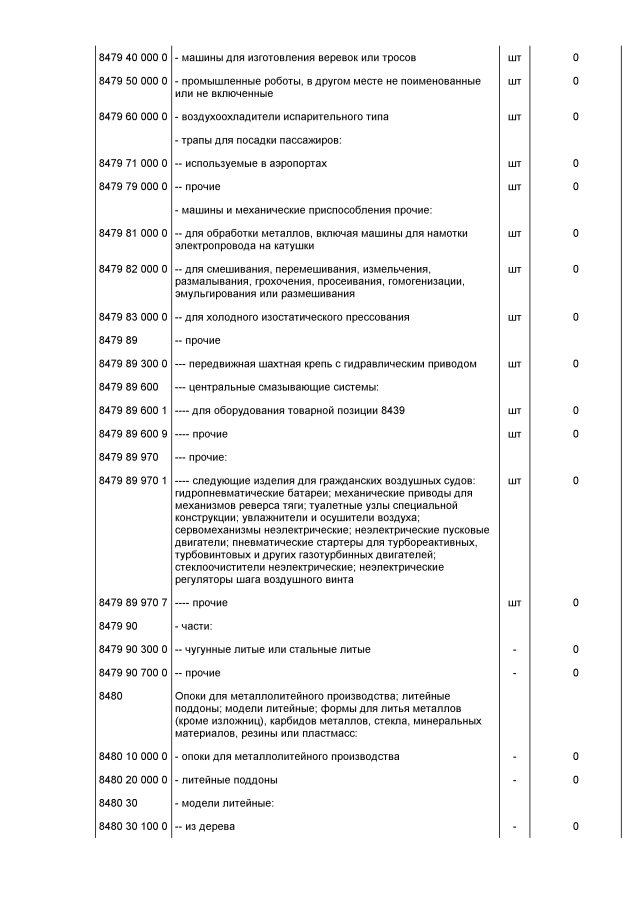 | | | | |
|---|---|---|---|
| 8479 40 000 0 | - машины для изготовления веревок или тросов | шт | 0 |
| 8479 50 000 0 | - промышленные роботы, в другом месте не поименованные или не включенные | шт | 0 |
| 8479 60 000 0 | - воздухоохладители испарительного типа | шт | 0 |
| | - трапы для посадки пассажиров: | | |
| 8479 71 000 0 | -- используемые в аэропортах | шт | 0 |
| 8479 79 000 0 | -- прочие | шт | 0 |
| | - машины и механические приспособления прочие: | | |
| 8479 81 000 0 | -- для обработки металлов, включая машины для намотки электропровода на катушки | шт | 0 |
| 8479 82 000 0 | -- для смешивания, перемешивания, измельчения, размалывания, грохочения, просеивания, гомогенизации, эмульгирования или размешивания | шт | 0 |
| 8479 83 000 0 | -- для холодного изостатического прессования | шт | 0 |
| 8479 89 | -- прочие | | |
| 8479 89 300 0 | --- передвижная шахтная крепь с гидравлическим приводом | шт | 0 |
| 8479 89 600 | --- центральные смазывающие системы: | | |
| 8479 89 600 1 | ---- для оборудования товарной позиции 8439 | шт | 0 |
| 8479 89 600 9 | ---- прочие | шт | 0 |
| 8479 89 970 | --- прочие: | | |
| 8479 89 970 1 | ---- следующие изделия для гражданских воздушных судов: гидропневматические батареи; механические приводы для механизмов реверса тяги; туалетные узлы специальной конструкции; увлажнители и осушители воздуха; сервомеханизмы неэлектрические; неэлектрические пусковые двигатели; пневматические стартеры для турбореактивных, турбовинтовых и других газотурбинных двигателей; стеклоочистители неэлектрические; неэлектрические регуляторы шага воздушного винта | шт | 0 |
| 8479 89 970 7 | ---- прочие | шт | 0 |
| 8479 90 | - части: | | |
| 8479 90 300 0 | -- чугунные литые или стальные литые | - | 0 |
| 8479 90 700 0 | -- прочие | - | 0 |
| 8480 | Опоки для металлолитейного производства; литейные поддоны; модели литейные; формы для литья металлов (кроме изложниц), карбидов металлов, стекла, минеральных материалов, резины или пластмасс: | | |
| 8480 10 000 0 | - опоки для металлолитейного производства | - | 0 |
| 8480 20 000 0 | - литейные поддоны | - | 0 |
| 8480 30 | - модели литейные: | | |
| 8480 30 100 0 | -- из дерева | - | 0 |